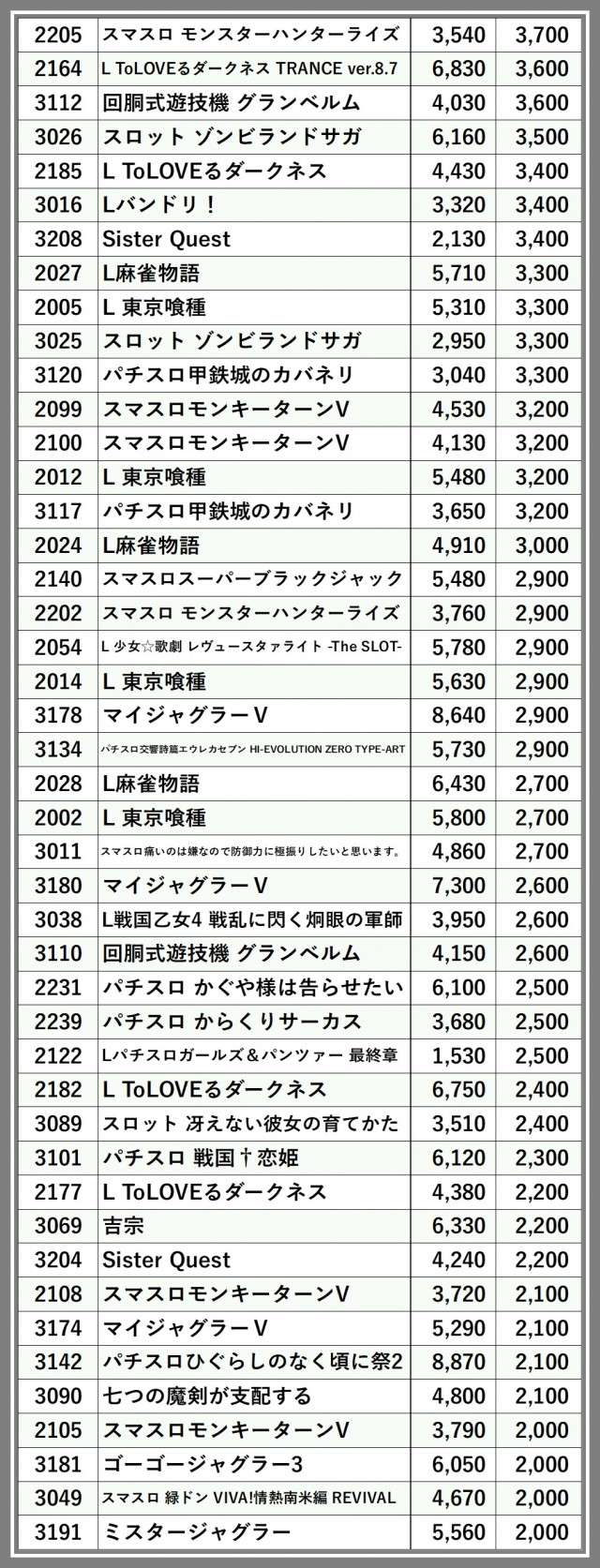 | 2205 | スマスロ モンスターハンターライズ | 3,540 | 3,700 |
|---|---|---|---|
| 2164 | L ToLOVEるダークネス TRANCE ver.8.7 | 6,830 | 3,600 |
| 3112 | 回胴式遊技機 グランベルム | 4,030 | 3,600 |
| 3026 | スロット ゾンビランドサガ | 6,160 | 3,500 |
| 2185 | L ToLOVEるダークネス | 4,430 | 3,400 |
| 3016 | Lバンドリ！ | 3,320 | 3,400 |
| 3208 | Sister Quest | 2,130 | 3,400 |
| 2027 | L麻雀物語 | 5,710 | 3,300 |
| 2005 | L 東京喰種 | 5,310 | 3,300 |
| 3025 | スロット ゾンビランドサガ | 2,950 | 3,300 |
| 3120 | パチスロ甲鉄城のカバネリ | 3,040 | 3,300 |
| 2099 | スマスロモンキーターンV | 4,530 | 3,200 |
| 2100 | スマスロモンキーターンV | 4,130 | 3,200 |
| 2012 | L 東京喰種 | 5,480 | 3,200 |
| 3117 | パチスロ甲鉄城のカバネリ | 3,650 | 3,200 |
| 2024 | L麻雀物語 | 4,910 | 3,000 |
| 2140 | スマスロスーパーブラックジャック | 5,480 | 2,900 |
| 2202 | スマスロ モンスターハンターライズ | 3,760 | 2,900 |
| 2054 | L 少女☆歌劇 レヴュースタァライト -The SLOT- | 5,780 | 2,900 |
| 2014 | L 東京喰種 | 5,630 | 2,900 |
| 3178 | マイジャグラーV | 8,640 | 2,900 |
| 3134 | パチスロ交響詩篇エウレカセブン HI-EVOLUTION ZERO TYPE-ART | 5,730 | 2,900 |
| 2028 | L麻雀物語 | 6,430 | 2,700 |
| 2002 | L 東京喰種 | 5,800 | 2,700 |
| 3011 | スマスロ痛いのは嫌なので防御力に極振りしたいと思います。 | 4,860 | 2,700 |
| 3180 | マイジャグラーV | 7,300 | 2,600 |
| 3038 | L戦国乙女4 戦乱に閃く炯眼の軍師 | 3,950 | 2,600 |
| 3110 | 回胴式遊技機 グランベルム | 4,150 | 2,600 |
| 2231 | パチスロ かぐや様は告らせたい | 6,100 | 2,500 |
| 2239 | パチスロ からくりサーカス | 3,680 | 2,500 |
| 2122 | Lパチスロガールズ＆パンツァー 最終章 | 1,530 | 2,500 |
| 2182 | L ToLOVEるダークネス | 6,750 | 2,400 |
| 3089 | スロット 冴えない彼女の育てかた | 3,510 | 2,400 |
| 3101 | パチスロ 戦国†恋姫 | 6,120 | 2,300 |
| 2177 | L ToLOVEるダークネス | 4,380 | 2,200 |
| 3069 | 吉宗 | 6,330 | 2,200 |
| 3204 | Sister Quest | 4,240 | 2,200 |
| 2108 | スマスロモンキーターンV | 3,720 | 2,100 |
| 3174 | マイジャグラーV | 5,290 | 2,100 |
| 3142 | パチスロひぐらしのなく頃に祭2 | 8,870 | 2,100 |
| 3090 | 七つの魔剣が支配する | 4,800 | 2,100 |
| 2105 | スマスロモンキーターンV | 3,790 | 2,000 |
| 3181 | ゴーゴージャグラー3 | 6,050 | 2,000 |
| 3049 | スマスロ 緑ドン VIVA!情熱南米編 REVIVAL | 4,670 | 2,000 |
| 3191 | ミスタージャグラー | 5,560 | 2,000 |